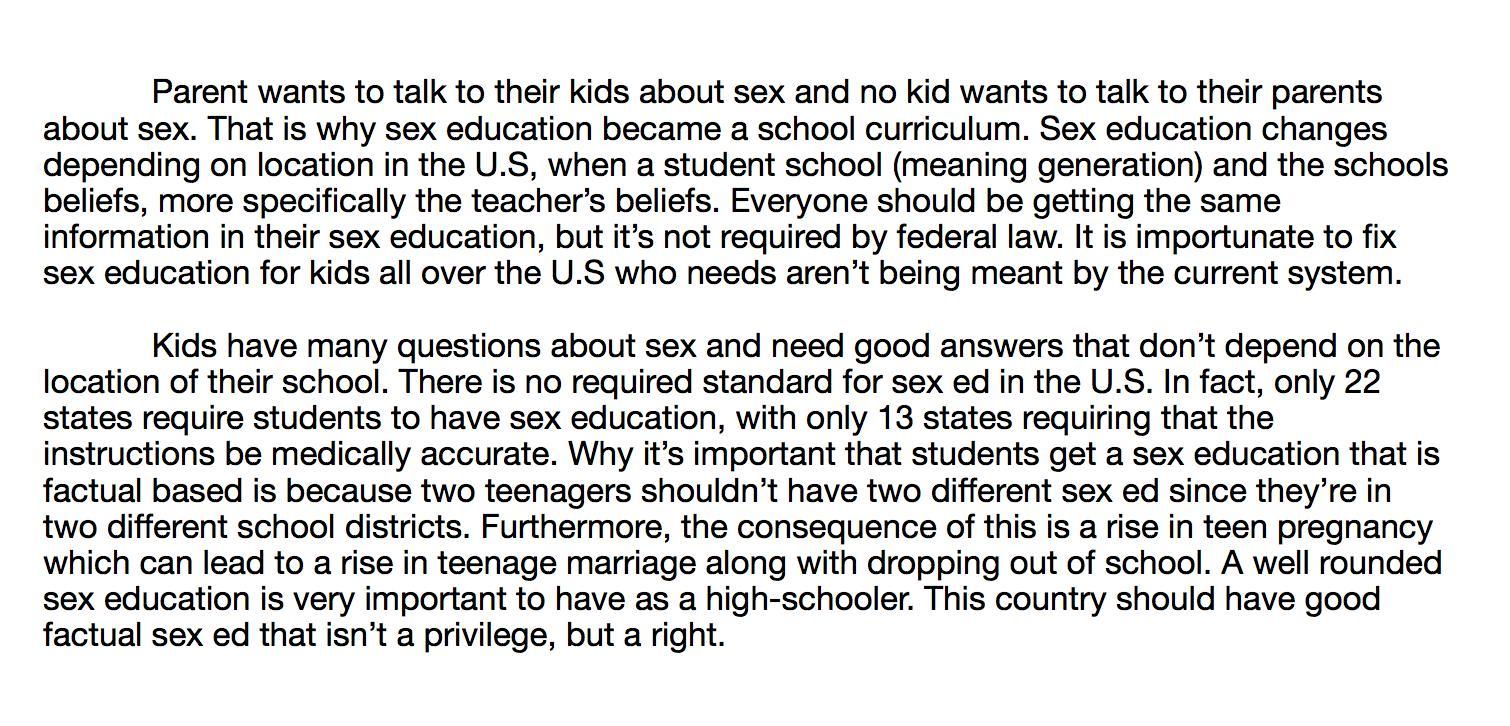 Parent wants to talk to their kids about sex and no kid wants to talk to their parents about sex. That is why sex education became a school curriculum. Sex education changes depending on location in the U.S, when a student school (meaning generation) and the schools beliefs, more specifically the teacher's beliefs. Everyone should be getting the same information in their sex education, but it's not required by federal law. It is importunate to fix sex education for kids all over the U.S who needs aren't being meant by the current system.

Kids have many questions about sex and need good answers that don't depend on the location of their school. There is no required standard for sex ed in the U.S. In fact, only 22 states require students to have sex education, with only 13 states requiring that the instructions be medically accurate. Why it's important that students get a sex education that is factual based is because two teenagers shouldn't have two different sex ed since they're in two different school districts. Furthermore, the consequence of this is a rise in teen pregnancy which can lead to a rise in teenage marriage along with dropping out of school. A well rounded sex education is very important to have as a high-schooler. This country should have good factual sex ed that isn't a privilege, but a right.